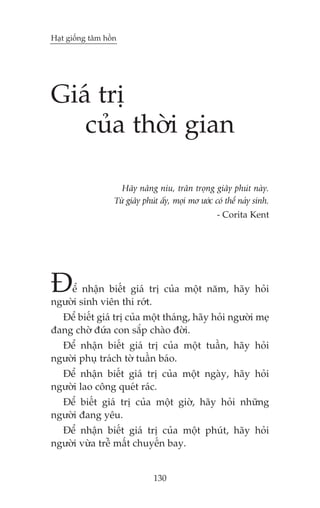 Hạt giống tâm hồn

Giá trị của thời gian

Hãy nâng niu, trân trọng giây phút này. Từ giây phút ấy, mọi mơ ước có thể nảy sinh.
- Corita Kent

Để nhận biết giá trị của một năm, hãy hỏi người sinh viên thi rớt.

Để biết giá trị của một tháng, hãy hỏi người mẹ đang chờ đứa con sắp chào đời.

Để nhận biết giá trị của một tuần, hãy hỏi người phụ trách tờ tuần báo.

Để nhận biết giá trị của một ngày, hãy hỏi người lao công quét rác.

Để biết giá trị của một giờ, hãy hỏi những người đang yêu.

Để nhận biết giá trị của một phút, hãy hỏi người vừa trễ mất chuyến bay.

130